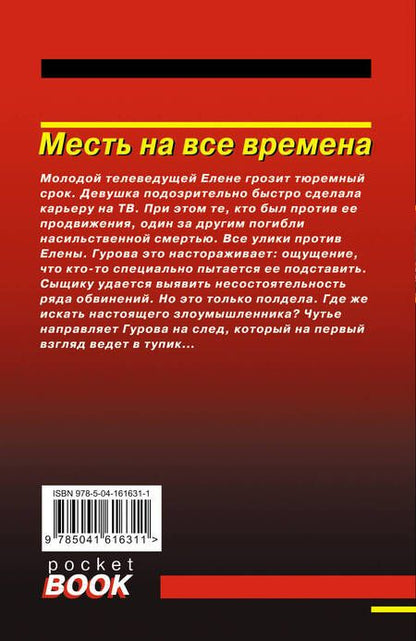 Месть на все времена

Молодой телеведущей Елене грозит тюремный срок. Девушка подозрительно быстро сделала карьеру на ТВ. При этом те, кто был против ее продвижения, один за другим погибли насильственной смертью. Все улики против Елены. Гурова это настораживает: ощущение, что кто-то специально пытается ее подставить. Сыщику удается выявить несостоятельность ряда обвинений. Но это только полдела. Где же искать настоящего злоумышленника? Чутье направляет Гурова на след, который на первый взгляд ведет в тупик...

ISBN 978-5-04-161631-1

9 785041 616311 >

pocket
BOOK